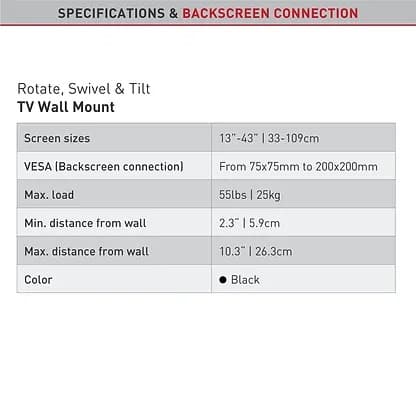 SPECIFICATIONS & BACKSCREEN CONNECTION

Rotate, Swivel & Tilt
TV Wall Mount

| Screen sizes | 13"-43" \| 33-109cm |
|---|---|
| VESA (Backscreen connection) | From 75x75mm to 200x200mm |
| Max. load | 55lbs \| 25kg |
| Min. distance from wall | 2.3" \| 5.9cm |
| Max. distance from wall | 10.3" \| 26.3cm |
| Color | ● Black |